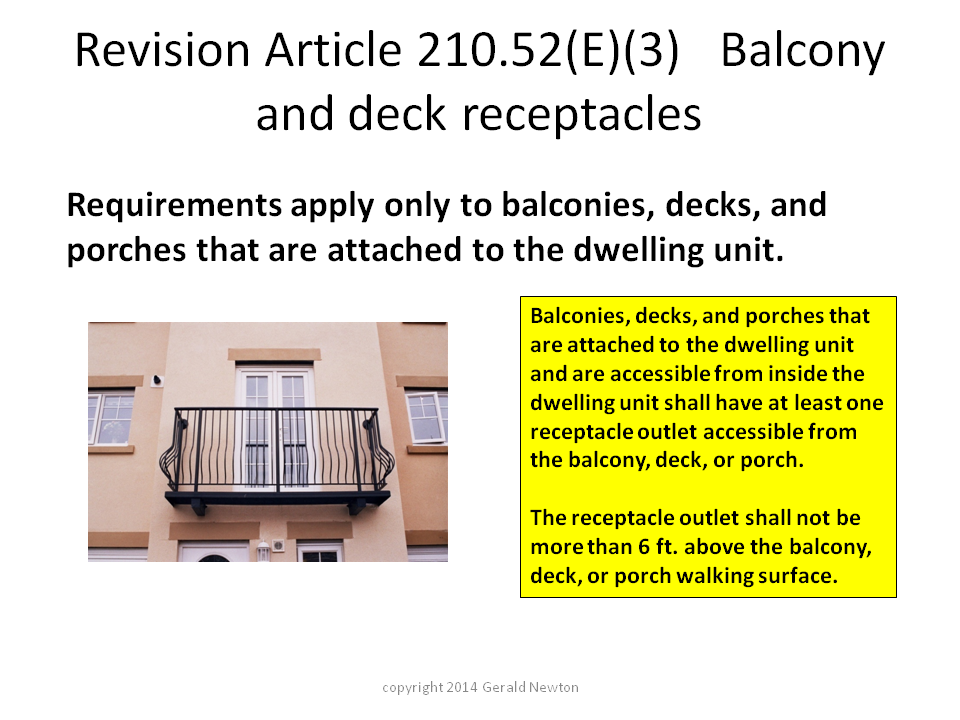 Revision Article 210.52(E)(3) Balcony and deck receptacles

Requirements apply only to balconies, decks, and porches that are attached to the dwelling unit.

Balconies, decks, and porches that are attached to the dwelling unit and are accessible from inside the dwelling unit shall have at least one receptacle outlet accessible from the balcony, deck, or porch.

The receptacle outlet shall not be more than 6 ft. above the balcony, deck, or porch walking surface.

copyright 2014 Gerald Newton